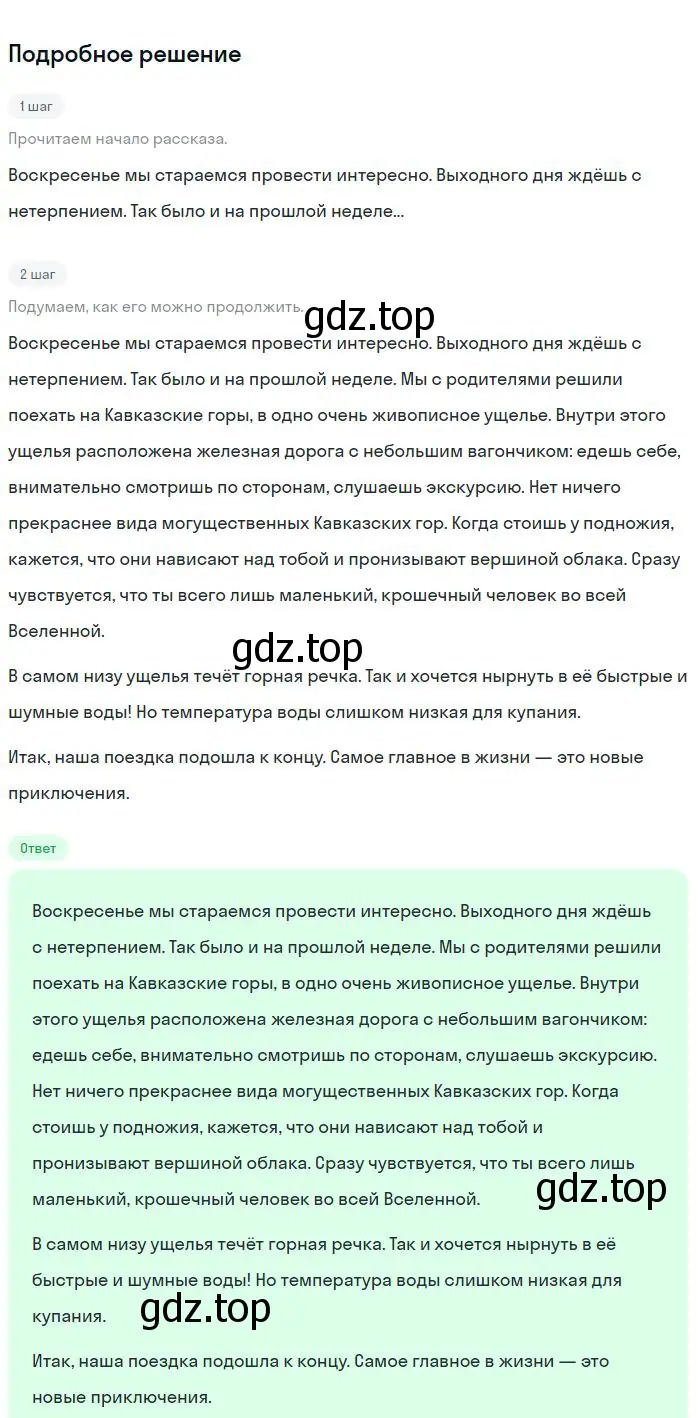 Подробное решение

1 шаг

Прочитаем начало рассказа.

Воскресенье мы стараемся провести интересно. Выходного дня ждёшь с нетерпением. Так было и на прошлой неделе...

2 шаг

Подумаем, как его можно продолжить.

gdz.top

Воскресенье мы стараемся провести интересно. Выходного дня ждёшь с нетерпением. Так было и на прошлой неделе. Мы с родителями решили поехать на Кавказские горы, в одно очень живописное ущелье. Внутри этого ущелья расположена железная дорога с небольшим вагончиком: едешь себе, внимательно смотришь по сторонам, слушаешь экскурсию. Нет ничего прекраснее вида могущественных Кавказских гор. Когда стоишь у подножия, кажется, что они нависают над тобой и пронизывают вершиной облака. Сразу чувствуется, что ты всего лишь маленький, крошечный человек во всей Вселенной.

gdz.top

В самом низу ущелья течёт горная речка. Так и хочется нырнуть в её быстрые и шумные воды! Но температура воды слишком низкая для купания.

Итак, наша поездка подошла к концу. Самое главное в жизни — это новые приключения.

Ответ

Воскресенье мы стараемся провести интересно. Выходного дня ждёшь с нетерпением. Так было и на прошлой неделе. Мы с родителями решили поехать на Кавказские горы, в одно очень живописное ущелье. Внутри этого ущелья расположена железная дорога с небольшим вагончиком: едешь себе, внимательно смотришь по сторонам, слушаешь экскурсию. Нет ничего прекраснее вида могущественных Кавказских гор. Когда стоишь у подножия, кажется, что они нависают над тобой и пронизывают вершиной облака. Сразу чувствуется, что ты всего лишь маленький, крошечный человек во всей Вселенной.

gdz.top

В самом низу ущелья течёт горная речка. Так и хочется нырнуть в её быстрые и шумные воды! Но температура воды слишком низкая для купания.

gdz.top

Итак, наша поездка подошла к концу. Самое главное в жизни — это новые приключения.